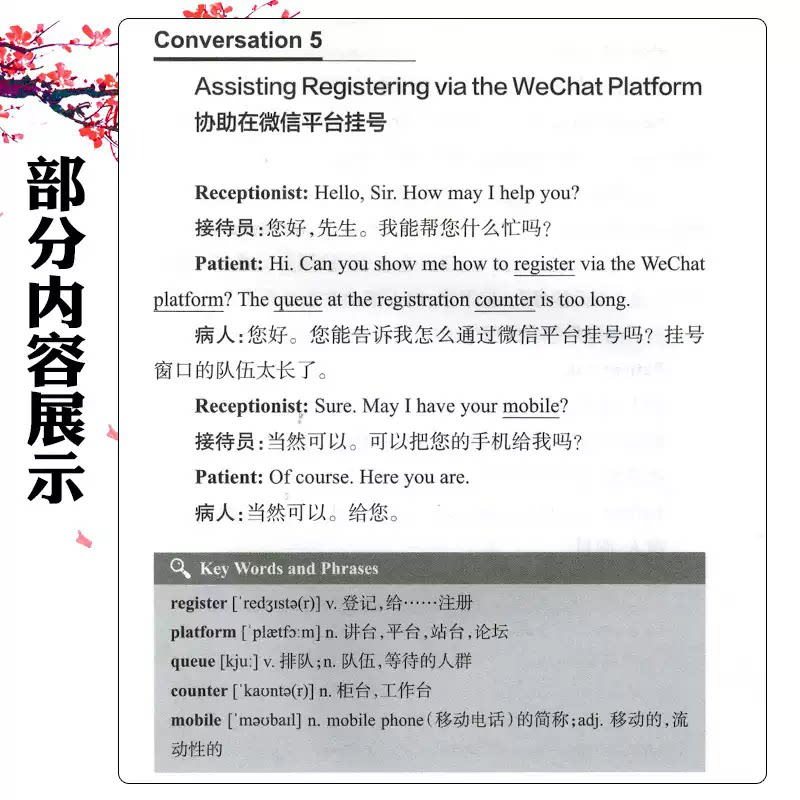 部分内容展示

Conversation 5

Assisting Registering via the WeChat Platform
协助在微信平台挂号

Receptionist: Hello, Sir. How may I help you?
接待员：您好，先生。我能帮您什么忙吗？

Patient: Hi. Can you show me how to register via the WeChat platform? The queue at the registration counter is too long.
病人：您好。您能告诉我怎么通过微信平台挂号吗？挂号窗口的队伍太长了。

Receptionist: Sure. May I have your mobile?
接待员：当然可以。可以把您的手机给我吗？

Patient: Of course. Here you are.
病人：当然可以。给您。

Key Words and Phrases

register [ˈredʒɪstə(r)] v. 登记，给……注册
platform [ˈplætfɔːm] n. 讲台，平台，站台，论坛
queue [kjuː] v. 排队；n. 队伍，等待的人群
counter [ˈkaʊntə(r)] n. 柜台，工作台
mobile [ˈməʊbaɪl] n. mobile phone（移动电话）的简称；adj. 移动的，流动性的